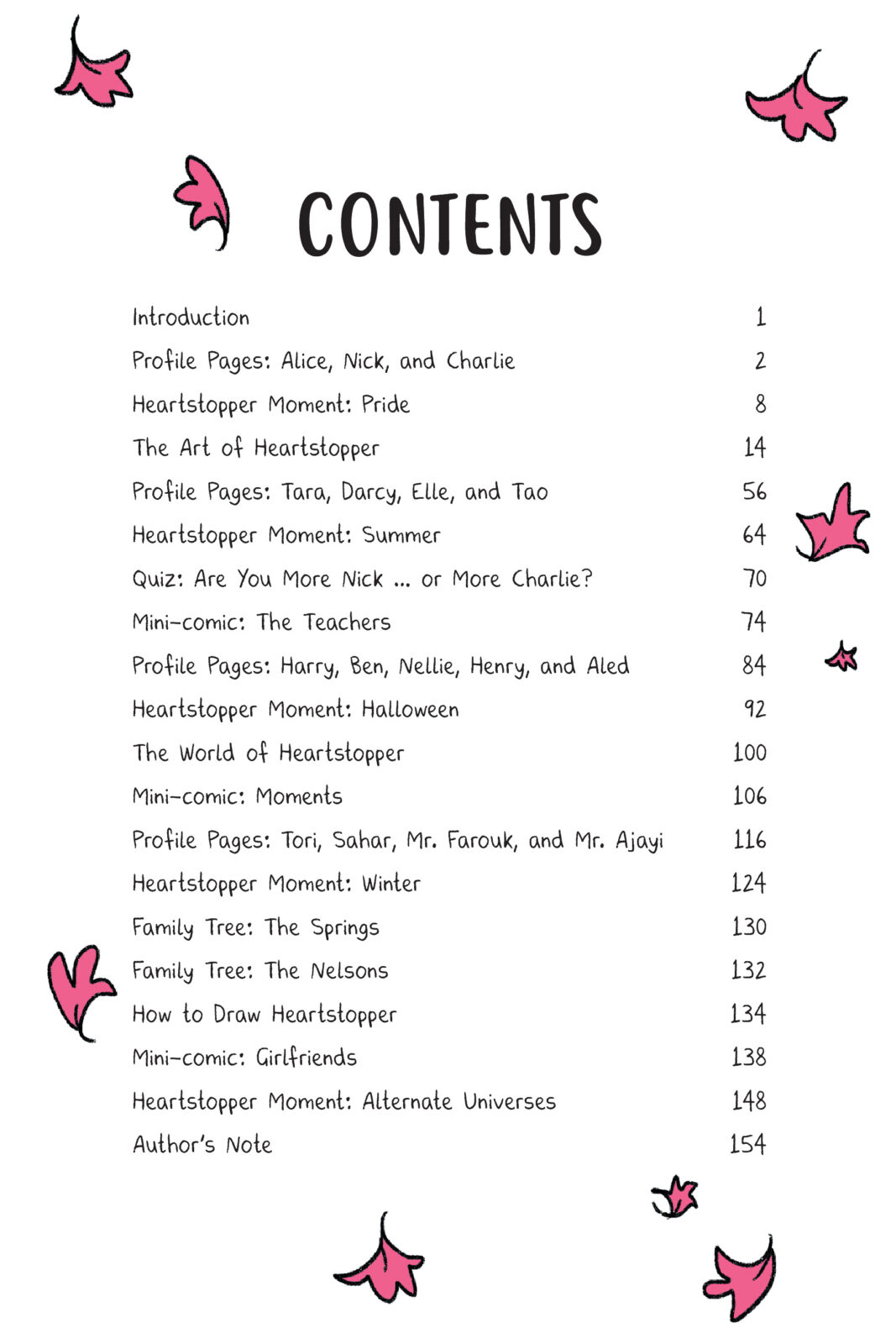 CONTENTS

Introduction 1
Profile Pages: Alice, Nick, and Charlie 2
Heartstopper Moment: Pride 8
The Art of Heartstopper 14
Profile Pages: Tara, Darcy, Elle, and Tao 56
Heartstopper Moment: Summer 64
Quiz: Are You More Nick ... or More Charlie? 70
Mini-comic: The Teachers 74
Profile Pages: Harry, Ben, Nellie, Henry, and Aled 84
Heartstopper Moment: Halloween 92
The World of Heartstopper 100
Mini-comic: Moments 106
Profile Pages: Tori, Sahar, Mr. Farouk, and Mr. Ajayi 116
Heartstopper Moment: Winter 124
Family Tree: The Springs 130
Family Tree: The Nelsons 132
How to Draw Heartstopper 134
Mini-comic: Girlfriends 138
Heartstopper Moment: Alternate Universes 148
Author's Note 154